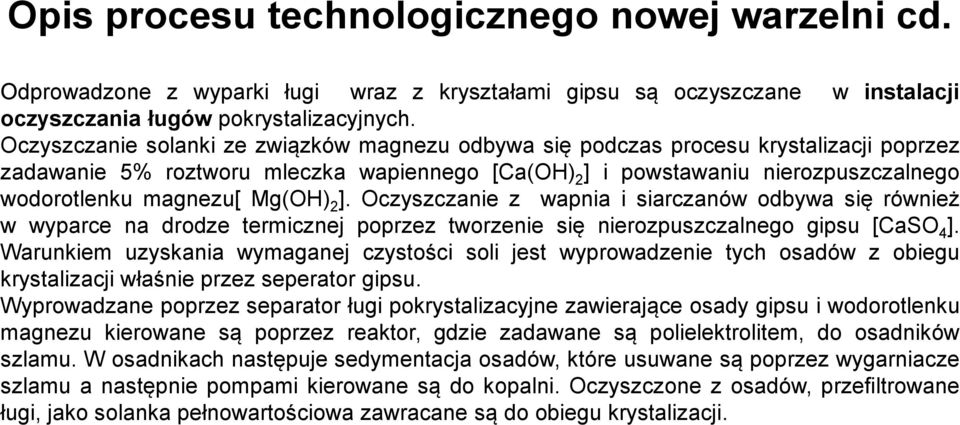 Opis procesu technologicznego nowej warzelni cd.

Odprowadzone z wyparki ługi wraz z kryształami gipsu są oczyszczane w instalacji oczyszczania ługów pokrystalizacyjnych.
Oczyszczanie solanki ze związków magnezu odbywa się podczas procesu krystalizacji poprzez zadawanie 5% roztworu mleczka wapiennego [$Ca(OH)_2$] i powstawaniu nierozpuszczalnego wodorotlenku magnezu[ $Mg(OH)_2$]. Oczyszczanie z wapnia i siarczanów odbywa się również w wyparce na drodze termicznej poprzez tworzenie się nierozpuszczalnego gipsu [$CaSO_4$].
Warunkiem uzyskania wymaganej czystości soli jest wyprowadzenie tych osadów z obiegu krystalizacji właśnie przez seperator gipsu.
Wyprowadzane poprzez separator ługi pokrystalizacyjne zawierające osady gipsu i wodorotlenku magnezu kierowane są poprzez reaktor, gdzie zadawane są polielektrolitem, do osadników szlamu. W osadnikach następuje sedymentacja osadów, które usuwane są poprzez wygarniacze szlamu a następnie pompami kierowane są do kopalni. Oczyszczone z osadów, przefiltrowane ługi, jako solanka pełnowartościowa zawracane są do obiegu krystalizacji.